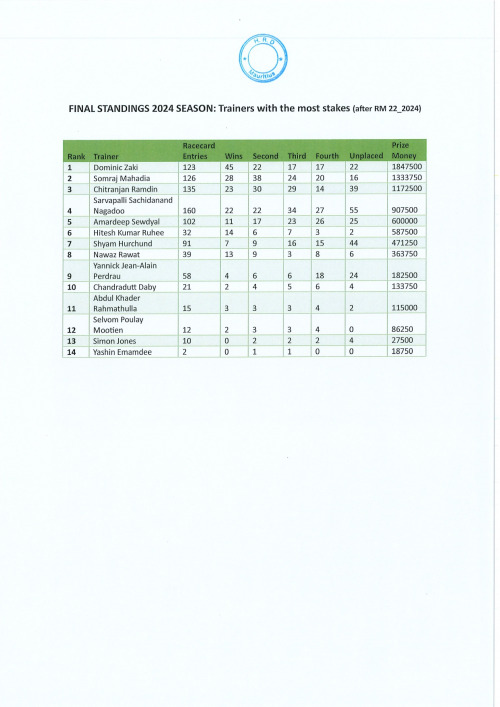 H.R.D
Mauritius

FINAL STANDINGS 2024 SEASON: Trainers with the most stakes (after RM 22_2024)

| Rank | Trainer | Racecard Entries | Wins | Second | Third | Fourth | Unplaced | Prize Money |
|---|---|---|---|---|---|---|---|---|
| 1 | Dominic Zaki | 123 | 45 | 22 | 17 | 17 | 22 | 1847500 |
| 2 | Somraj Mahadia | 126 | 28 | 38 | 24 | 20 | 16 | 1333750 |
| 3 | Chitranjan Ramdin | 135 | 23 | 30 | 29 | 14 | 39 | 1172500 |
| 4 | Sarvapalli Sachidanand Nagadoo | 160 | 22 | 22 | 34 | 27 | 55 | 907500 |
| 5 | Amardeep Sewdyal | 102 | 11 | 17 | 23 | 26 | 25 | 600000 |
| 6 | Hitesh Kumar Ruhee | 32 | 14 | 6 | 7 | 3 | 2 | 587500 |
| 7 | Shyam Hurchund | 91 | 7 | 9 | 16 | 15 | 44 | 471250 |
| 8 | Nawaz Rawat | 39 | 13 | 9 | 3 | 8 | 6 | 363750 |
| 9 | Yannick Jean-Alain Perdrau | 58 | 4 | 6 | 6 | 18 | 24 | 182500 |
| 10 | Chandradutt Daby | 21 | 2 | 4 | 5 | 6 | 4 | 133750 |
| 11 | Abdul Khader Rahmathulla | 15 | 3 | 3 | 3 | 4 | 2 | 115000 |
| 12 | Selvom Poulay Mootien | 12 | 2 | 3 | 3 | 4 | 0 | 86250 |
| 13 | Simon Jones | 10 | 0 | 2 | 2 | 2 | 4 | 27500 |
| 14 | Yashin Emamdee | 2 | 0 | 1 | 1 | 0 | 0 | 18750 |